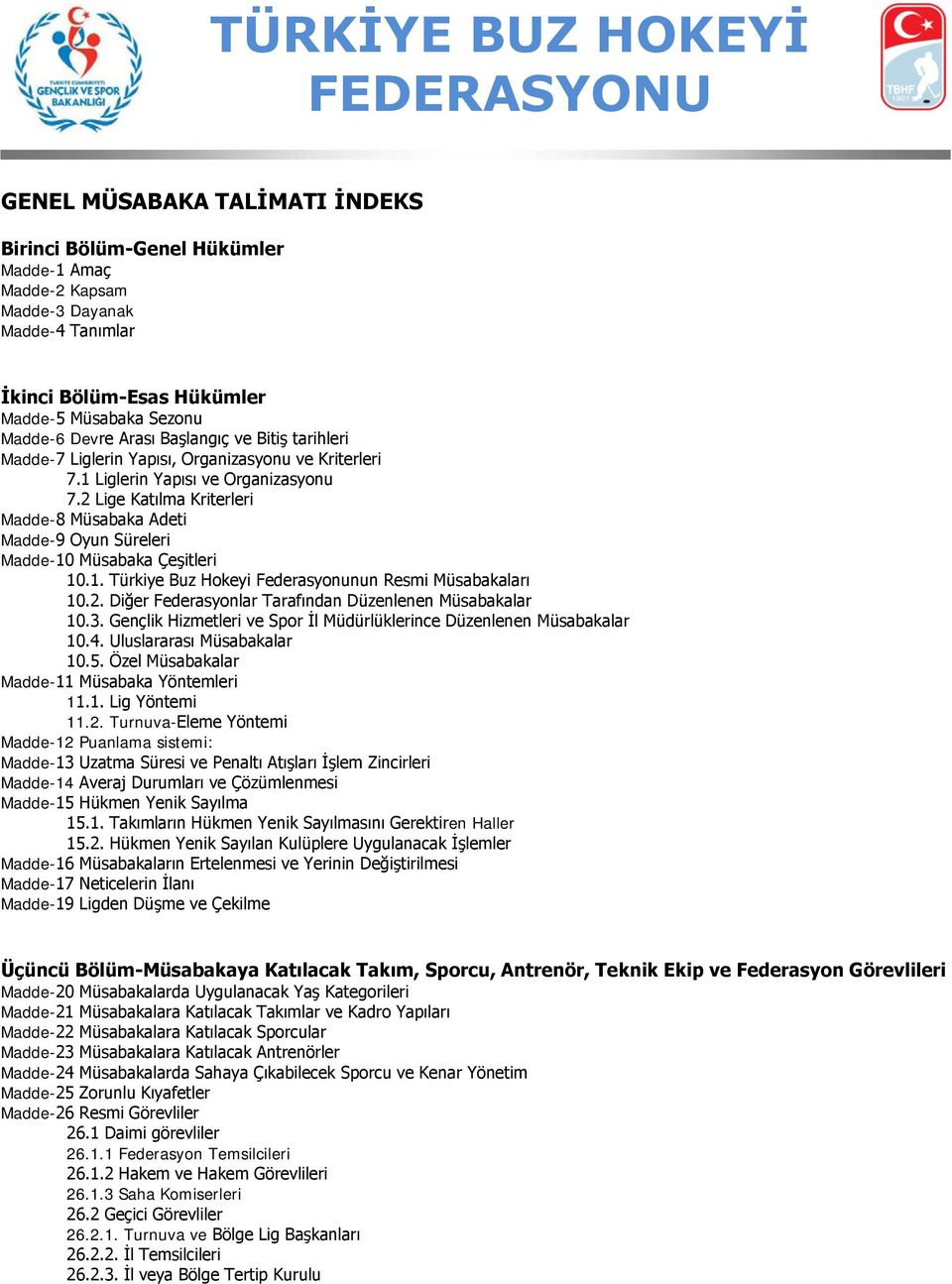 TÜRKİYE CUMHURİYETİ GENÇLİK VE SPOR BAKANLIĞI

TÜRKİYE BUZ HOKEYİ FEDERASYONU

TBHF 1991

GENEL MÜSABAKA TALİMATI İNDEKS

Birinci Bölüm-Genel Hükümler
Madde-1 Amaç
Madde-2 Kapsam
Madde-3 Dayanak
Madde-4 Tanımlar

İkinci Bölüm-Esas Hükümler
Madde-5 Müsabaka Sezonu
Madde-6 Devre Arası Başlangıç ve Bitiş tarihleri
Madde-7 Liglerin Yapısı, Organizasyonu ve Kriterleri
7.1 Liglerin Yapısı ve Organizasyonu
7.2 Lige Katılma Kriterleri
Madde-8 Müsabaka Adeti
Madde-9 Oyun Süreleri
Madde-10 Müsabaka Çeşitleri
10.1. Türkiye Buz Hokeyi Federasyonunun Resmi Müsabakaları
10.2. Diğer Federasyonlar Tarafından Düzenlenen Müsabakalar
10.3. Gençlik Hizmetleri ve Spor İl Müdürlüklerince Düzenlenen Müsabakalar
10.4. Uluslararası Müsabakalar
10.5. Özel Müsabakalar
Madde-11 Müsabaka Yöntemleri
11.1. Lig Yöntemi
11.2. Turnuva-Eleme Yöntemi
Madde-12 Puanlama sistemi:
Madde-13 Uzatma Süresi ve Penaltı Atışları İşlem Zincirleri
Madde-14 Averaj Durumları ve Çözümlenmesi
Madde-15 Hükmen Yenik Sayılma
15.1. Takımların Hükmen Yenik Sayılmasını Gerektiren Haller
15.2. Hükmen Yenik Sayılan Kulüplere Uygulanacak İşlemler
Madde-16 Müsabakaların Ertelenmesi ve Yerinin Değiştirilmesi
Madde-17 Neticelerin İlanı
Madde-19 Ligden Düşme ve Çekilme

Üçüncü Bölüm-Müsabakaya Katılacak Takım, Sporcu, Antrenör, Teknik Ekip ve Federasyon Görevlileri
Madde-20 Müsabakalarda Uygulanacak Yaş Kategorileri
Madde-21 Müsabakalara Katılacak Takımlar ve Kadro Yapıları
Madde-22 Müsabakalara Katılacak Sporcular
Madde-23 Müsabakalara Katılacak Antrenörler
Madde-24 Müsabakalarda Sahaya Çıkabilecek Sporcu ve Kenar Yönetim
Madde-25 Zorunlu Kıyafetler
Madde-26 Resmi Görevliler
26.1 Daimi görevliler
26.1.1 Federasyon Temsilcileri
26.1.2 Hakem ve Hakem Görevlileri
26.1.3 Saha Komiserleri
26.2 Geçici Görevliler
26.2.1. Turnuva ve Bölge Lig Başkanları
26.2.2. İl Temsilcileri
26.2.3. İl veya Bölge Tertip Kurulu